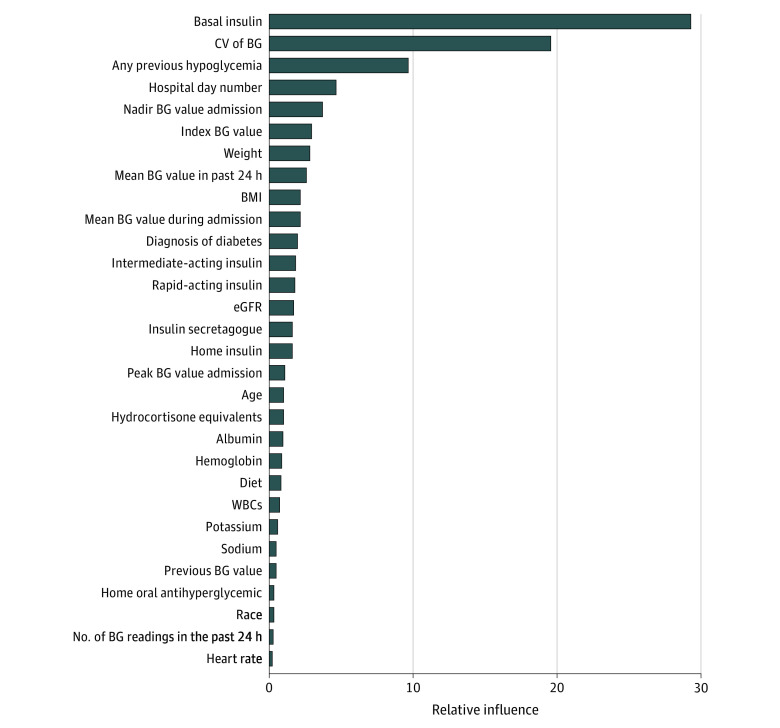 Basal insulin
CV of BG
Any previous hypoglycemia
Hospital day number
Nadir BG value admission
Index BG value
Weight
Mean BG value in past 24 h
BMI
Mean BG value during admission
Diagnosis of diabetes
Intermediate-acting insulin
Rapid-acting insulin
eGFR
Insulin secretagogue
Home insulin
Peak BG value admission
Age
Hydrocortisone equivalents
Albumin
Hemoglobin
Diet
WBCs
Potassium
Sodium
Previous BG value
Home oral antihyperglycemic
Race
No. of BG readings in the past 24 h
Heart rate

0
10
20
30
Relative influence